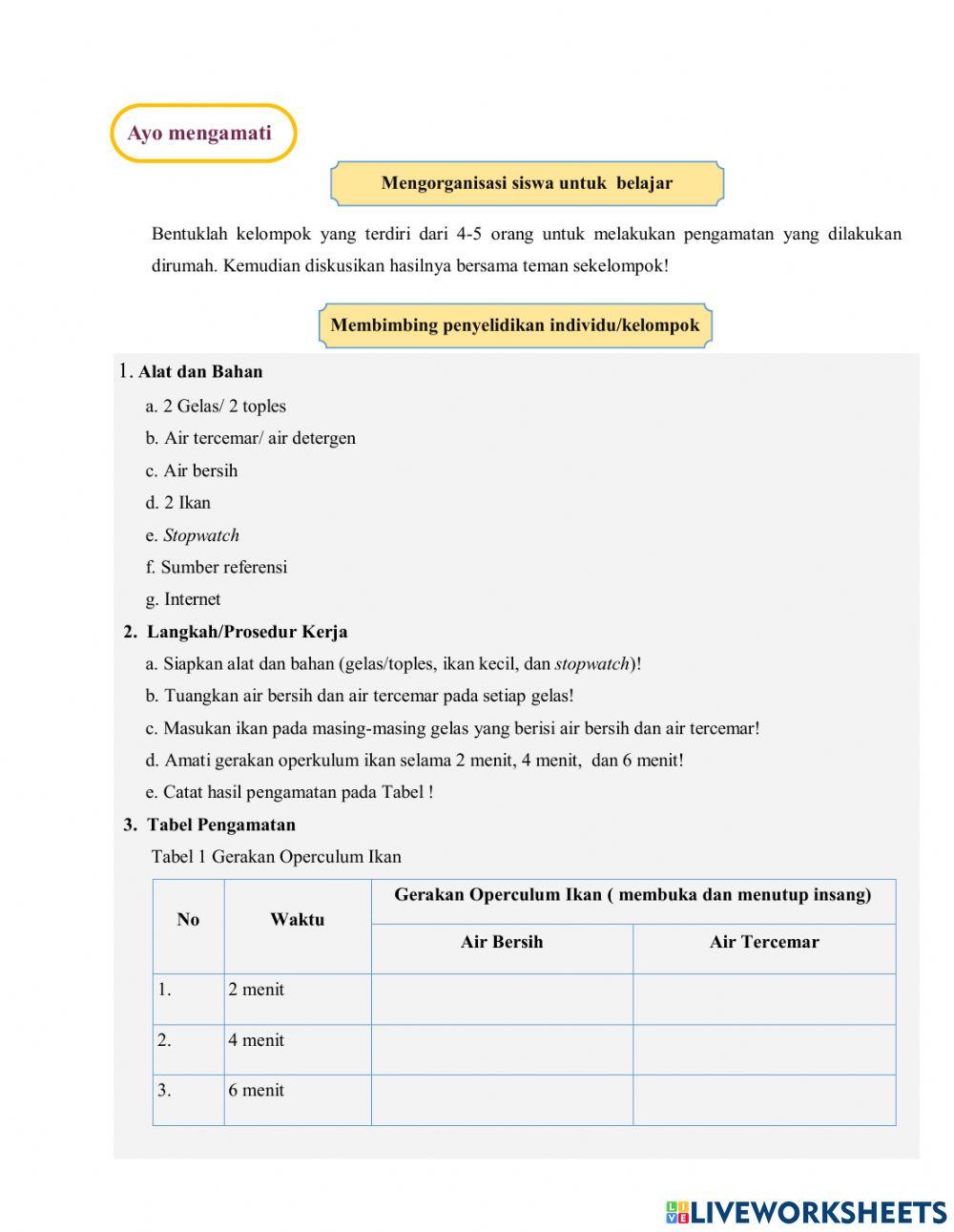 Ayo mengamati

Mengorganisasi siswa untuk belajar

Bentuklah kelompok yang terdiri dari 4-5 orang untuk melakukan pengamatan yang dilakukan dirumah. Kemudian diskusikan hasilnya bersama teman sekelompok!

Membimbing penyelidikan individu/kelompok

1. Alat dan Bahan
a. 2 Gelas/ 2 toples
b. Air tercemar/ air detergen
c. Air bersih
d. 2 Ikan
e. Stopwatch
f. Sumber referensi
g. Internet
2. Langkah/Prosedur Kerja
a. Siapkan alat dan bahan (gelas/toples, ikan kecil, dan stopwatch)!
b. Tuangkan air bersih dan air tercemar pada setiap gelas!
c. Masukan ikan pada masing-masing gelas yang berisi air bersih dan air tercemar!
d. Amati gerakan operkulum ikan selama 2 menit, 4 menit, dan 6 menit!
e. Catat hasil pengamatan pada Tabel !
3. Tabel Pengamatan
Tabel 1 Gerakan Operculum Ikan

| No | Waktu | Gerakan Operculum Ikan ( membuka dan menutup insang) | |
|---|---|---|---|
| | | Air Bersih | Air Tercemar |
| 1. | 2 menit | | |
| 2. | 4 menit | | |
| 3. | 6 menit | | |

LIVEWORKSHEETS